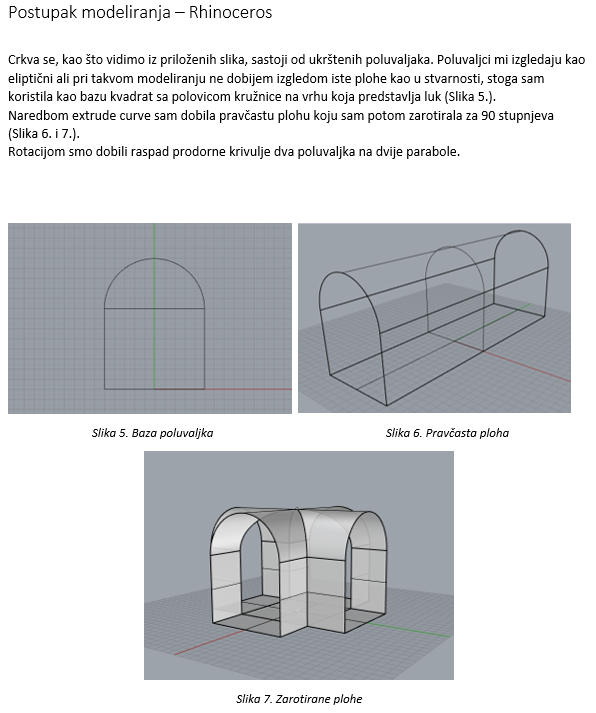 Postupak modeliranja – Rhinoceros

Crkva se, kao što vidimo iz priloženih slika, sastoji od ukrštenih poluvaljaka. Poluvaljci mi izgledaju kao eliptični ali pri takvom modeliranju ne dobijem izgledom iste plohe kao u stvarnosti, stoga sam koristila kao bazu kvadrat sa polovicom kružnice na vrhu koja predstavlja luk (Slika 5.).
Naredbom extrude curve sam dobila pravčastu plohu koju sam potom zarotirala za 90 stupnjeva (Slika 6. i 7.).
Rotacijom smo dobili raspad prodorne krivulje dva poluvaljka na dvije parabole.

Slika 5. Baza poluvaljka

Slika 6. Pravčasta ploha

Slika 7. Zarotirane plohe